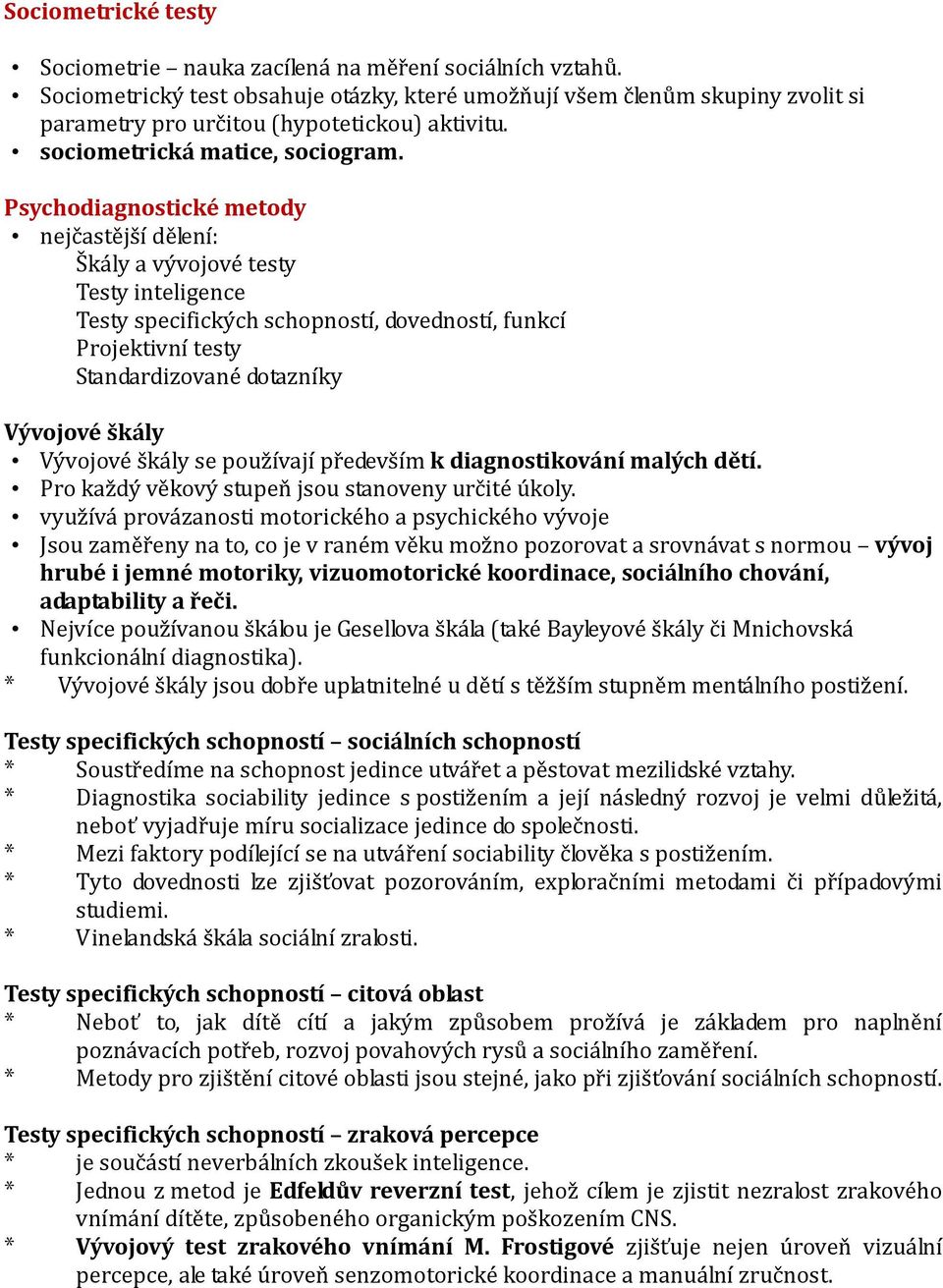 Sociometrické testy

• Sociometrie – nauka zacílená na měření sociálních vztahů.
• Sociometrický test obsahuje otázky, které umožňují všem členům skupiny zvolit si parametry pro určitou (hypotetickou) aktivitu.
• sociometrická matice, sociogram.

Psychodiagnostické metody
• nejčastější dělení:
Škály a vývojové testy
Testy inteligence
Testy specifických schopností, dovedností, funkcí
Projektivní testy
Standardizované dotazníky

Vývojové škály
• Vývojové škály se používají především k diagnostikování malých dětí.
• Pro každý věkový stupeň jsou stanoveny určité úkoly.
• využívá provázanosti motorického a psychického vývoje
• Jsou zaměřeny na to, co je v raném věku možno pozorovat a srovnávat s normou – vývoj hrubé i jemné motoriky, vizuomotorické koordinace, sociálního chování, adaptability a řeči.
• Nejvíce používanou škálou je Gesellova škála (také Bayleyové škály či Mnichovská funkcionální diagnostika).
* Vývojové škály jsou dobře uplatnitelné u dětí s těžším stupněm mentálního postižení.

Testy specifických schopností – sociálních schopností
* Soustředíme na schopnost jedince utvářet a pěstovat mezilidské vztahy.
* Diagnostika sociability jedince s postižením a její následný rozvoj je velmi důležitá, neboť vyjadřuje míru socializace jedince do společnosti.
* Mezi faktory podílející se na utváření sociability člověka s postižením.
* Tyto dovednosti lze zjišťovat pozorováním, exploračními metodami či případovými studiemi.
* Vinelandská škála sociální zralosti.

Testy specifických schopností – citová oblast
* Neboť to, jak dítě cítí a jakým způsobem prožívá je základem pro naplnění poznávacích potřeb, rozvoj povahových rysů a sociálního zaměření.
* Metody pro zjištění citové oblasti jsou stejné, jako při zjišťování sociálních schopností.

Testy specifických schopností – zraková percepce
* je součástí neverbálních zkoušek inteligence.
* Jednou z metod je Edfeldův reverzní test, jehož cílem je zjistit nezralost zrakového vnímání dítěte, způsobeného organickým poškozením CNS.
* Vývojový test zrakového vnímání M. Frostigové zjišťuje nejen úroveň vizuální percepce, ale také úroveň senzomotorické koordinace a manuální zručnost.